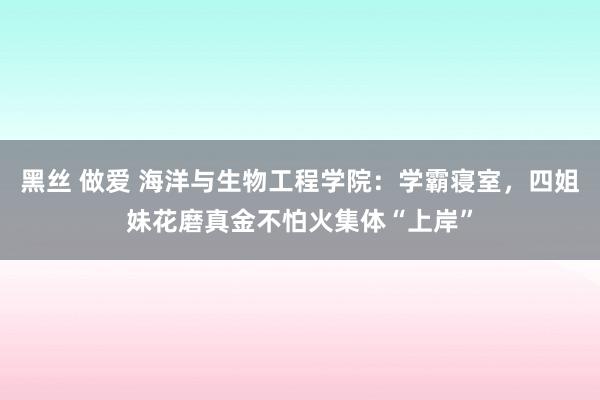 黑丝 做爱 海洋与生物工程学院：学霸寝室，四姐妹花磨真金不怕火集体“上岸”